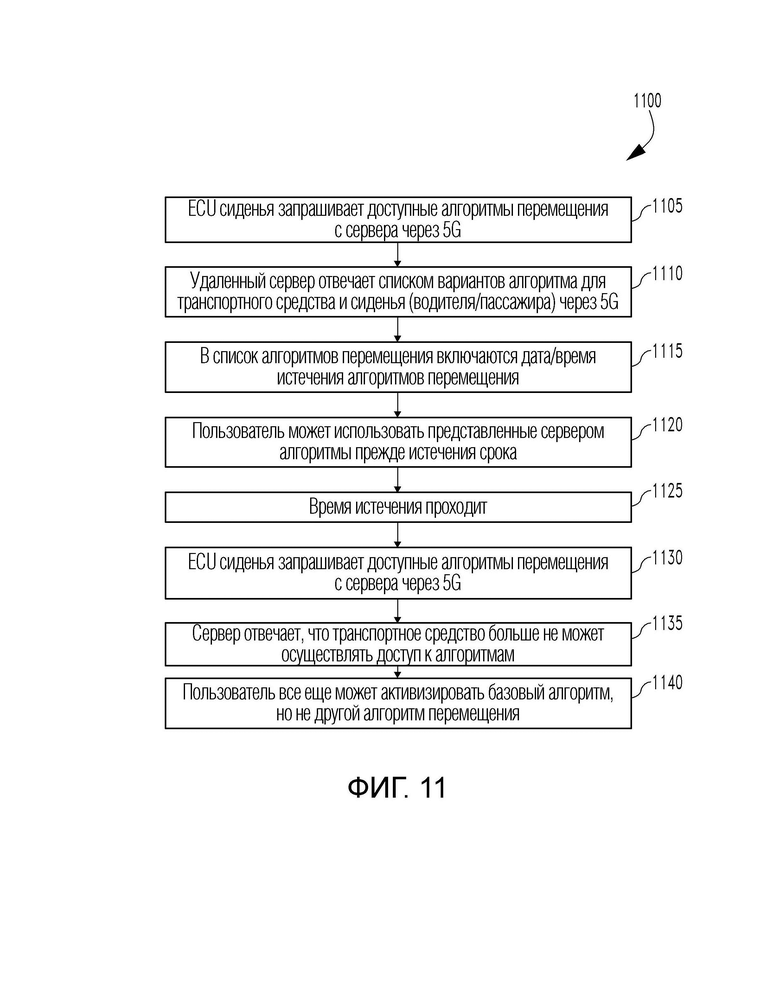 1100

ECU сиденья запрашивает доступные алгоритмы перемещения с сервера через 5G

1105

Удаленный сервер отвечает списком вариантов алгоритма для транспортного средства и сиденья (водителя/пассажира) через 5G

1110

В список алгоритмов перемещения включаются дата/время истечения алгоритмов перемещения

1115

Пользователь может использовать представленные сервером алгоритмы прежде истечения срока

1120

Время истечения проходит

1125

ECU сиденья запрашивает доступные алгоритмы перемещения с сервера через 5G

1130

Сервер отвечает, что транспортное средство больше не может осуществлять доступ к алгоритмам

1135

Пользователь все еще может активизировать базовый алгоритм, но не другой алгоритм перемещения

1140

ФИГ. 11